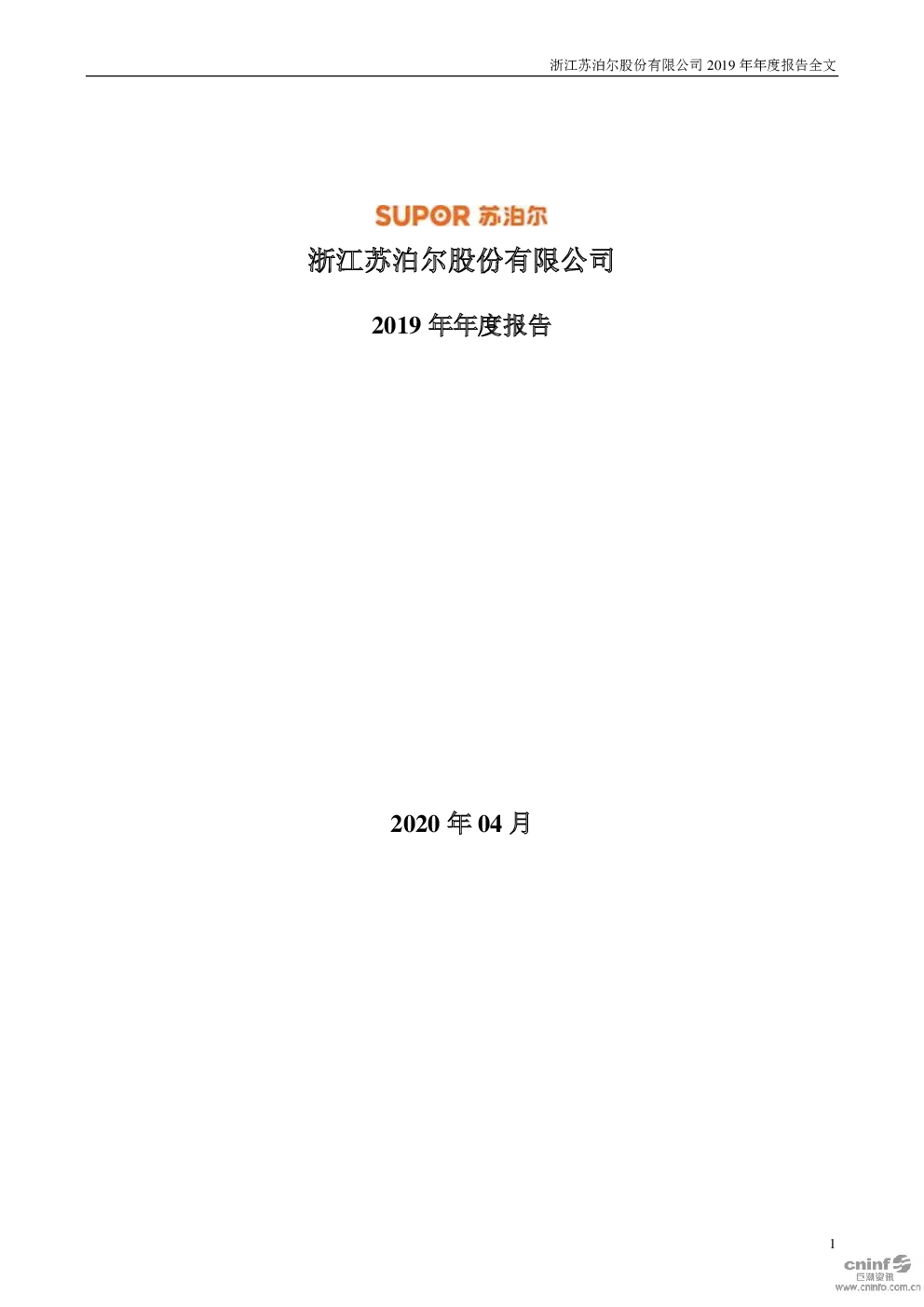 浙江苏泊尔股份有限公司2019年年度报告全文

SUPOR 苏泊尔

浙江苏泊尔股份有限公司

2019年年度报告

2020年04月

1

cninf 巨潮资讯 www.cninfo.com.cn